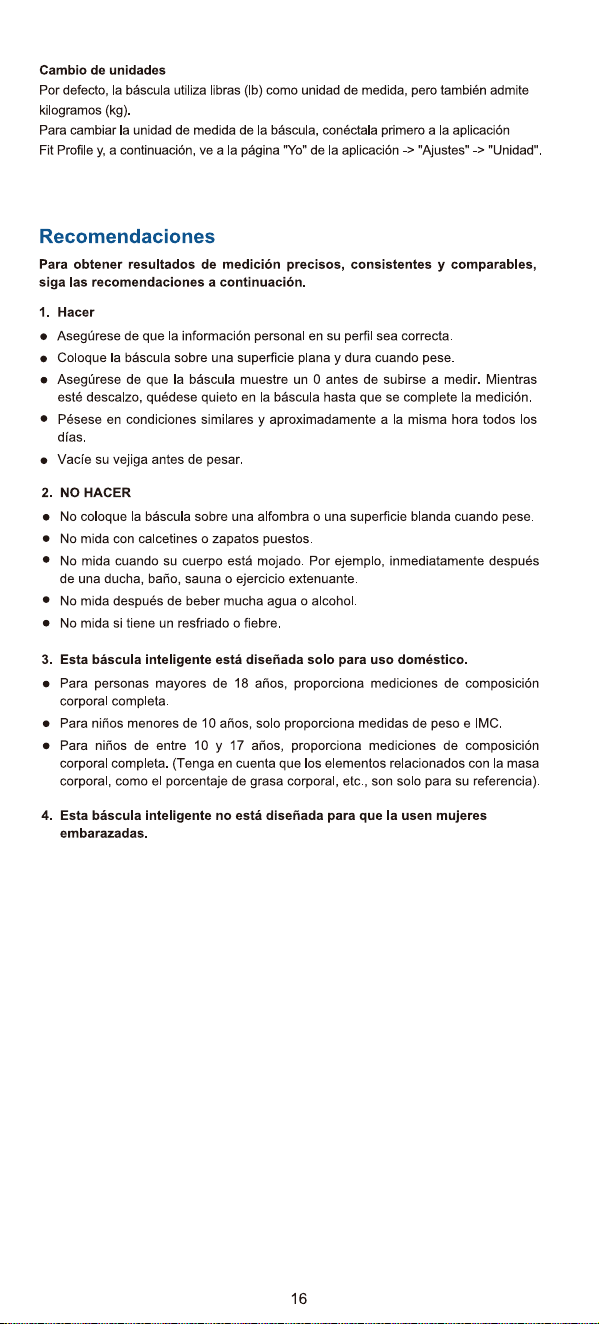 Cambio de unidades

Por defecto, la báscula utiliza libras (lb) como unidad de medida, pero también admite kilogramos (kg).

Para cambiar la unidad de medida de la báscula, conéctala primero a la aplicación Fit Profile y, a continuación, ve a la página "Yo" de la aplicación -> "Ajustes" -> "Unidad".

Recomendaciones

Para obtener resultados de medición precisos, consistentes y comparables, siga las recomendaciones a continuación.

1. Hacer

• Asegúrese de que la información personal en su perfil sea correcta.
• Coloque la báscula sobre una superficie plana y dura cuando pese.
• Asegúrese de que la báscula muestre un 0 antes de subirse a medir. Mientras esté descalzo, quédese quieto en la báscula hasta que se complete la medición.
• Pésese en condiciones similares y aproximadamente a la misma hora todos los días.
• Vacíe su vejiga antes de pesar.

2. NO HACER

• No coloque la báscula sobre una alfombra o una superficie blanda cuando pese.
• No mida con calcetines o zapatos puestos.
• No mida cuando su cuerpo está mojado. Por ejemplo, inmediatamente después de una ducha, baño, sauna o ejercicio extenuante.
• No mida después de beber mucha agua o alcohol.
• No mida si tiene un resfriado o fiebre.

3. Esta báscula inteligente está diseñada solo para uso doméstico.

• Para personas mayores de 18 años, proporciona mediciones de composición corporal completa.
• Para niños menores de 10 años, solo proporciona medidas de peso e IMC.
• Para niños de entre 10 y 17 años, proporciona mediciones de composición corporal completa. (Tenga en cuenta que los elementos relacionados con la masa corporal, como el porcentaje de grasa corporal, etc., son solo para su referencia).

4. Esta báscula inteligente no está diseñada para que la usen mujeres embarazadas.

16